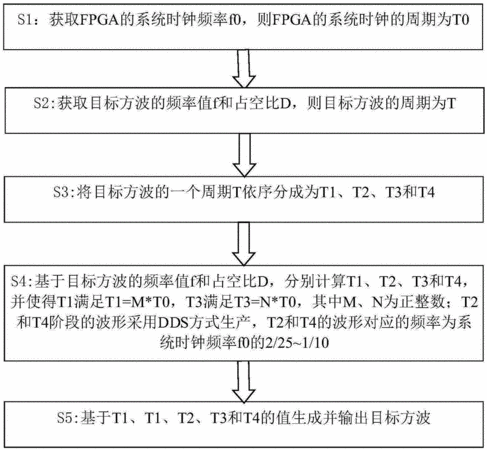 S1：获取FPGA的系统时钟频率f0，则FPGA的系统时钟的周期为T0

S2:获取目标方波的频率值f和占空比D，则目标方波的周期为T

S3:将目标方波的一个周期T依序分成为T1、T2、T3和T4

S4:基于目标方波的频率值f和占空比D，分别计算T1、T2、T3和T4，并使得T1满足T1=M*T0，T3满足T3=N*T0，其中M、N为正整数；T2和T4阶段的波形采用DDS方式生产，T2和T4的波形对应的频率为系统时钟频率f0的2/25~1/10

S5:基于T1、T1、T2、T3和T4的值生成并输出目标方波